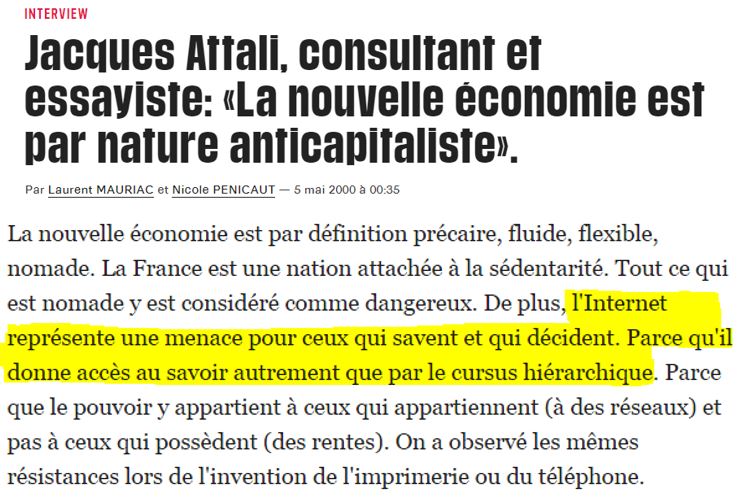 INTERVIEW

Jacques Attali, consultant et essayiste: «La nouvelle économie est par nature anticapitaliste».

Par Laurent MAURIAC et Nicole PENICAUT — 5 mai 2000 à 00:35

La nouvelle économie est par définition précaire, fluide, flexible, nomade. La France est une nation attachée à la sédentarité. Tout ce qui est nomade y est considéré comme dangereux. De plus, l'Internet représente une menace pour ceux qui savent et qui décident. Parce qu'il donne accès au savoir autrement que par le cursus hiérarchique. Parce que le pouvoir y appartient à ceux qui appartiennent (à des réseaux) et pas à ceux qui possèdent (des rentes). On a observé les mêmes résistances lors de l'invention de l'imprimerie ou du téléphone.